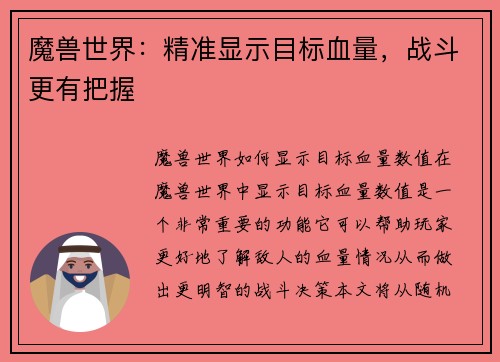 魔兽世界：精准显示目标血量，战斗更有把握

魔兽世界如何显示目标血量数值在魔兽世界中显示目标血量数值是一个非常重要的功能它可以帮助玩家更好地了解敌人的血量情况从而做出更明智的战斗决策本文将从随机